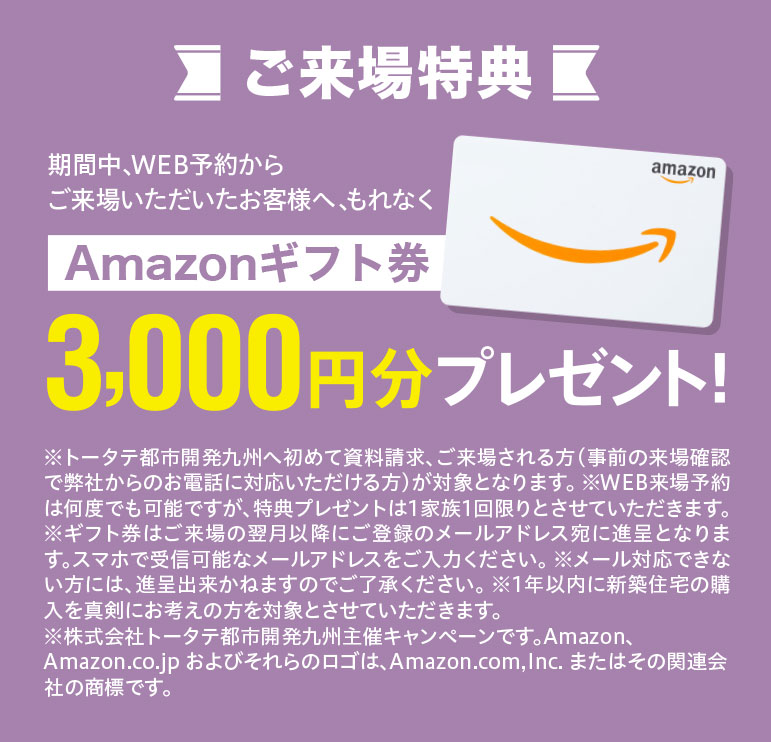 ご来場特典

期間中、WEB予約から
ご来場いただいたお客様へ、もれなく

amazon

Amazonギフト券

3,000円分プレゼント!

※トータテ都市開発九州へ初めて資料請求、ご来場される方(事前の来場確認で弊社からのお電話に対応いただける方)が対象となります。※WEB来場予約は何度でも可能ですが、特典プレゼントは1家族1回限りとさせていただきます。※ギフト券はご来場の翌月以降にご登録のメールアドレス宛に進呈となります。スマホで受信可能なメールアドレスをご入力ください。※メール対応できない方には、進呈出来かねますのでご了承ください。※1年以内に新築住宅の購入を真剣にお考えの方を対象とさせていただきます。
※株式会社トータテ都市開発九州主催キャンペーンです。Amazon、Amazon.co.jp およびそれらのロゴは、Amazon.com,Inc. またはその関連会社の商標です。